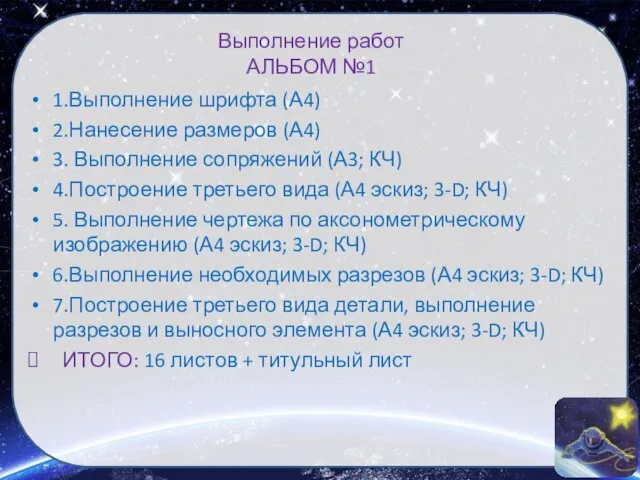 Выполнение работ
АЛЬБОМ №1

• 1.Выполнение шрифта (А4)
• 2.Нанесение размеров (А4)
• 3. Выполнение сопряжений (А3; КЧ)
• 4.Построение третьего вида (А4 эскиз; 3-D; КЧ)
• 5. Выполнение чертежа по аксонометрическому изображению (А4 эскиз; 3-D; КЧ)
• 6.Выполнение необходимых разрезов (А4 эскиз; 3-D; КЧ)
• 7.Построение третьего вида детали, выполнение разрезов и выносного элемента (А4 эскиз; 3-D; КЧ)

ИТОГО: 16 листов + титульный лист